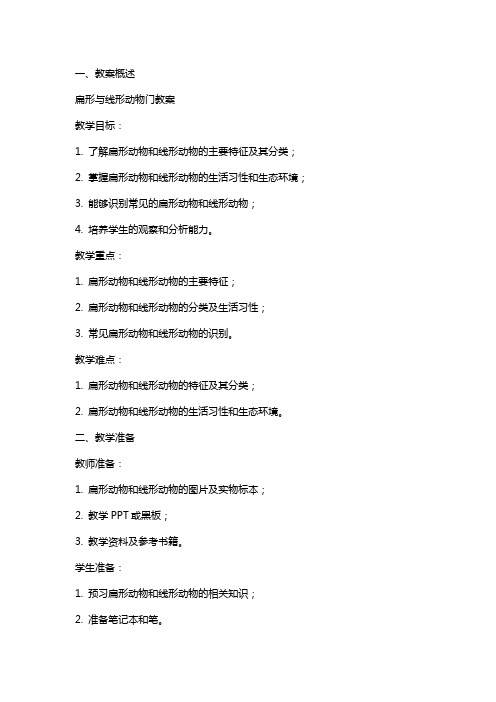 一、教案概述

扁形与线形动物门教案

教学目标：

1. 了解扁形动物和线形动物的主要特征及其分类；

2. 掌握扁形动物和线形动物的生活习性和生态环境；

3. 能够识别常见的扁形动物和线形动物；

4. 培养学生的观察和分析能力。

教学重点：

1. 扁形动物和线形动物的主要特征；

2. 扁形动物和线形动物的分类及生活习性；

3. 常见扁形动物和线形动物的识别。

教学难点：

1. 扁形动物和线形动物的特征及其分类；

2. 扁形动物和线形动物的生活习性和生态环境。

二、教学准备

教师准备：

1. 扁形动物和线形动物的图片及实物标本；

2. 教学 PPT 或黑板；

3. 教学资料及参考书籍。

学生准备：

1. 预习扁形动物和线形动物的相关知识；

2. 准备笔记本和笔。